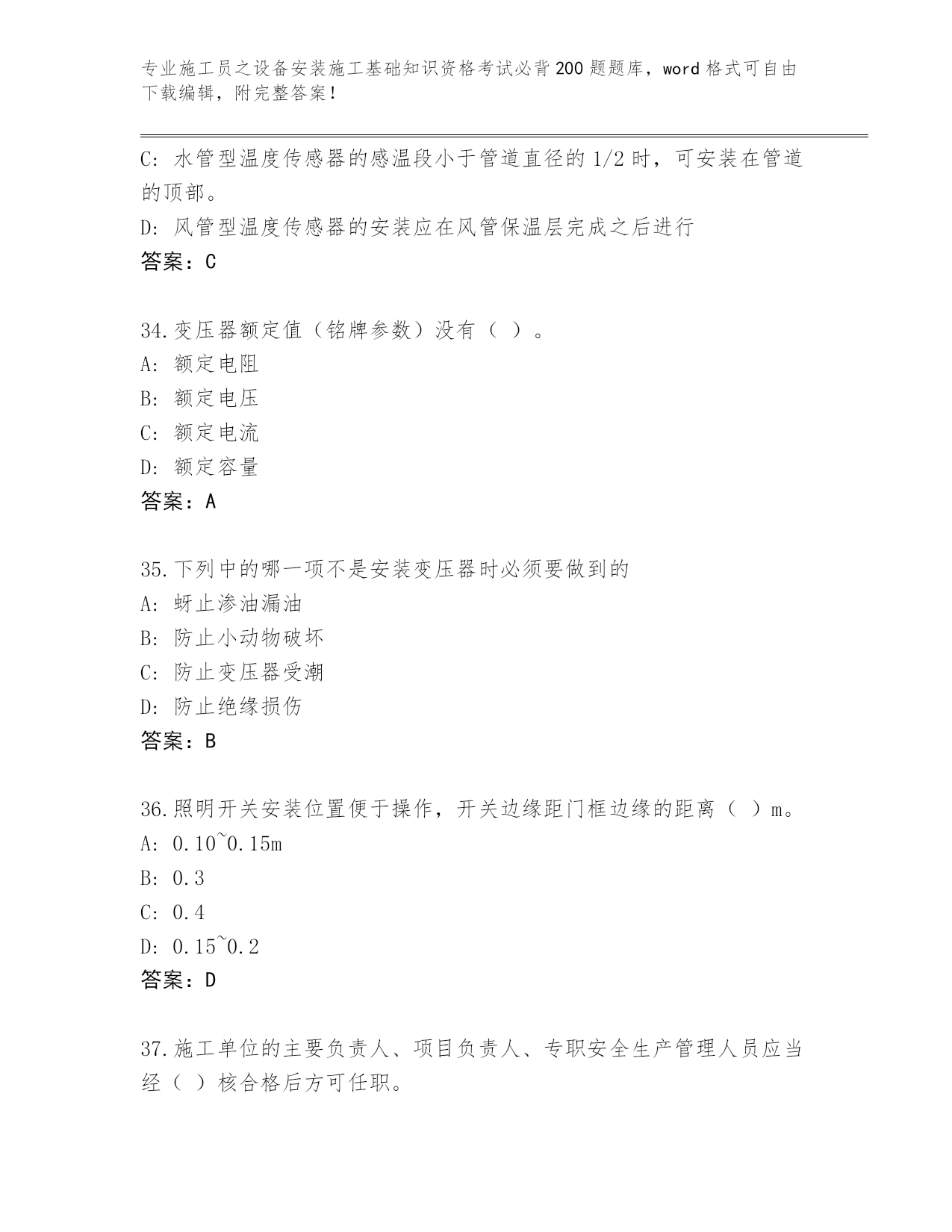 专业施工员之设备安装施工基础知识资格考试必背200题题库，word格式可自由下载编辑，附完整答案！

C: 水管型温度传感器的感温段小于管道直径的1/2时，可安装在管道的顶部。

D: 风管型温度传感器的安装应在风管保温层完成之后进行

答案：C

34.变压器额定值（铭牌参数）没有（ ）。

A: 额定电阻

B: 额定电压

C: 额定电流

D: 额定容量

答案：A

35.下列中的哪一项不是安装变压器时必须要做到的

A: 蚜止渗油漏油

B: 防止小动物破坏

C: 防止变压器受潮

D: 防止绝缘损伤

答案：B

36.照明开关安装位置便于操作，开关边缘距门框边缘的距离（ ）m。

A: 0.10~0.15m

B: 0.3

C: 0.4

D: 0.15~0.2

答案：D

37.施工单位的主要负责人、项目负责人、专职安全生产管理人员应当经（ ）核合格后方可任职。